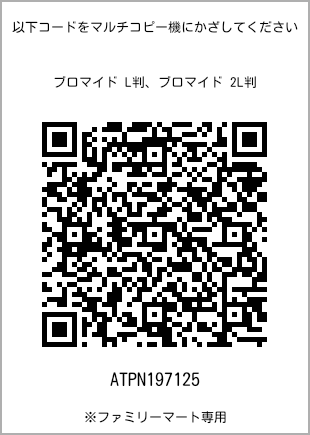 以下コードをマルチコピー機にかざしてください

ブロマイド L判、ブロマイド 2L判

ATPN197125

※ファミリーマート専用